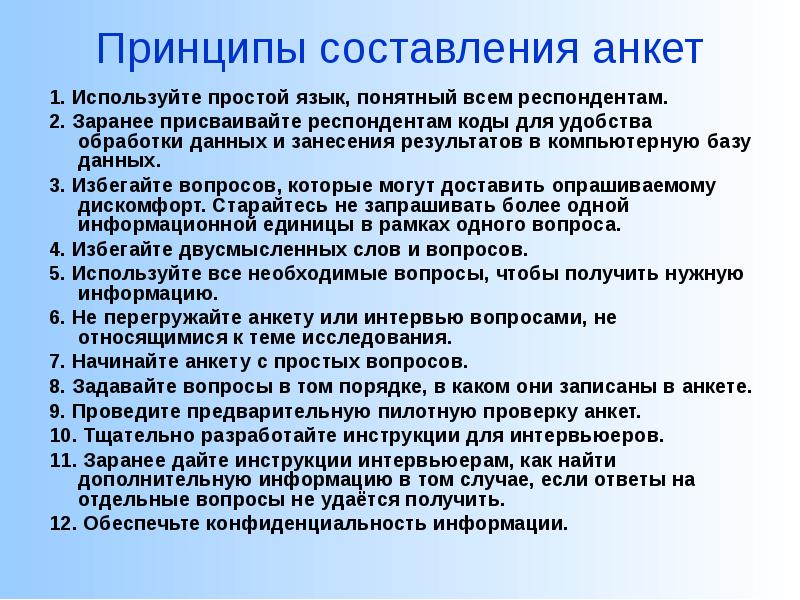 Принципы составления анкет

1. Используйте простой язык, понятный всем респондентам.

2. Заранее присваивайте респондентам коды для удобства обработки данных и занесения результатов в компьютерную базу данных.

3. Избегайте вопросов, которые могут доставить опрашиваемому дискомфорт. Старайтесь не запрашивать более одной информационной единицы в рамках одного вопроса.

4. Избегайте двусмысленных слов и вопросов.

5. Используйте все необходимые вопросы, чтобы получить нужную информацию.

6. Не перегружайте анкету или интервью вопросами, не относящимися к теме исследования.

7. Начинайте анкету с простых вопросов.

8. Задавайте вопросы в том порядке, в каком они записаны в анкете.

9. Проведите предварительную пилотную проверку анкет.

10. Тщательно разработайте инструкции для интервьюеров.

11. Заранее дайте инструкции интервьюерам, как найти дополнительную информацию в том случае, если ответы на отдельные вопросы не удаётся получить.

12. Обеспечьте конфиденциальность информации.